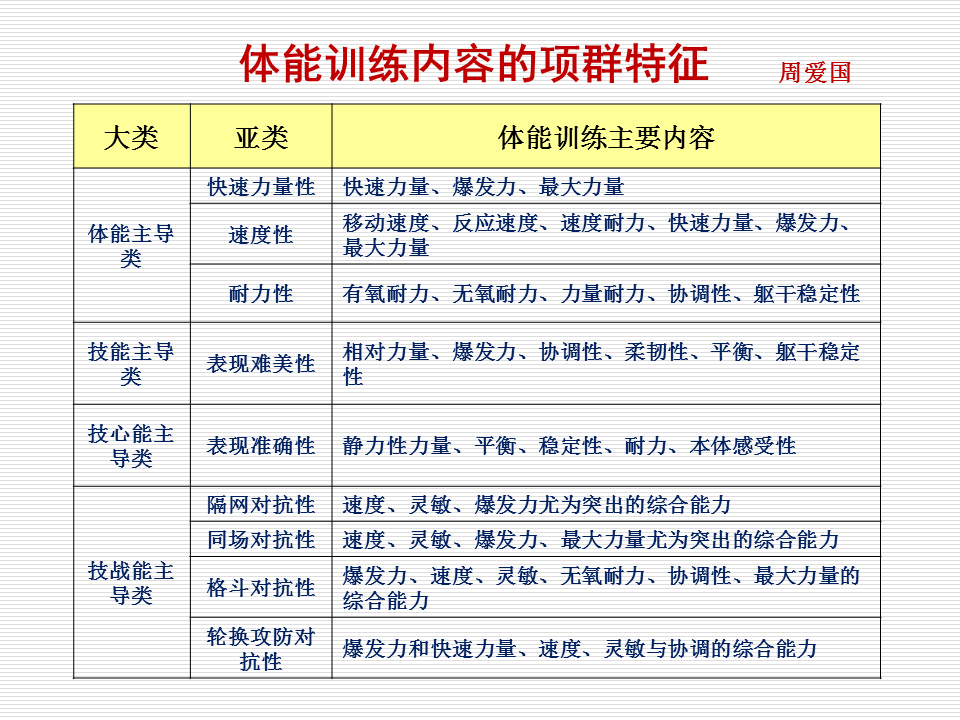 体能训练内容的项群特征 周爱国

| 大类 | 亚类 | 体能训练主要内容 |
|---|---|---|
| 体能主导类 | 快速力量性 | 快速力量、爆发力、最大力量 |
|  | 速度性 | 移动速度、反应速度、速度耐力、快速力量、爆发力、最大力量 |
|  | 耐力性 | 有氧耐力、无氧耐力、力量耐力、协调性、躯干稳定性 |
| 技能主导类 | 表现难美性 | 相对力量、爆发力、协调性、柔韧性、平衡、躯干稳定性 |
| 技心能主导类 | 表现准确性 | 静力性力量、平衡、稳定性、耐力、本体感受性 |
| 技战能主导类 | 隔网对抗性 | 速度、灵敏、爆发力尤为突出的综合能力 |
|  | 同场对抗性 | 速度、灵敏、爆发力、最大力量尤为突出的综合能力 |
|  | 格斗对抗性 | 爆发力、速度、灵敏、无氧耐力、协调性、最大力量的综合能力 |
|  | 轮换攻防对抗性 | 爆发力和快速力量、速度、灵敏与协调的综合能力 |